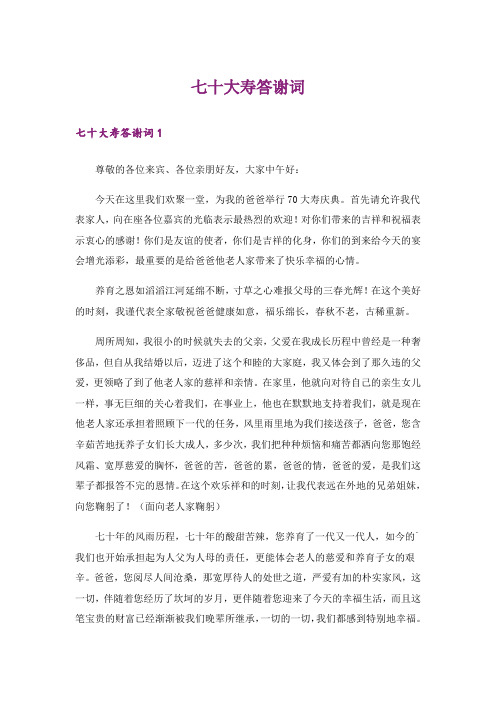 七十大寿答谢词

七十大寿答谢词 1

尊敬的各位来宾、各位亲朋好友，大家中午好：

今天在这里我们欢聚一堂，为我的爸爸举行 70 大寿庆典。首先请允许我代表家人，向在座各位嘉宾的光临表示最热烈的欢迎！对你们带来的吉祥和祝福表示衷心的感谢！你们是友谊的使者，你们是吉祥的化身，你们的到来给今天的宴会增光添彩，最重要的是给爸爸他老人家带来了快乐幸福的心情。

养育之恩如滔滔江河延绵不断，寸草之心难报父母的三春光辉！在这个美好的时刻，我谨代表全家敬祝爸爸健康如意，福乐绵长，春秋不老，古稀重新。

周所周知，我很小的时候就失去的父亲，父爱在我成长历程中曾经是一种奢侈品，但自从我结婚以后，迈进了这个和睦的大家庭，我又体会到了那久违的父爱，更领略了到了他老人家的慈祥和亲情。在家里，他就向对待自己的亲生女儿一样，事无巨细的关心着我们，在事业上，他也在默默地支持着我们，就是现在他老人家还承担着照顾下一代的任务，风里雨里地为我们接送孩子，爸爸，您含辛茹苦地抚养子女们长大成人，多少次，我们把种种烦恼和痛苦都洒向您那饱经风霜、宽厚慈爱的胸怀，爸爸的苦，爸爸的累，爸爸的情，爸爸的爱，是我们这辈子都报答不完的恩情。在这个欢乐祥和的时刻，让我代表远在外地的兄弟姐妹，向您鞠躬了！（面向老人家鞠躬）

七十年的风雨历程，七十年的酸甜苦辣，您养育了一代又一代人，如今的我们也开始承担起为人父为人母的责任，更能体会老人的慈爱和养育子女的艰辛。爸爸，您阅尽人间沧桑，那宽厚待人的处世之道，严爱有加的朴实家风，这一切，伴随着您经历了坎坷的岁月，更伴随着您迎来了今天的幸福生活，而且这笔宝贵的财富已经渐渐被我们晚辈所继承，一切的一切，我们都感到特别地幸福。